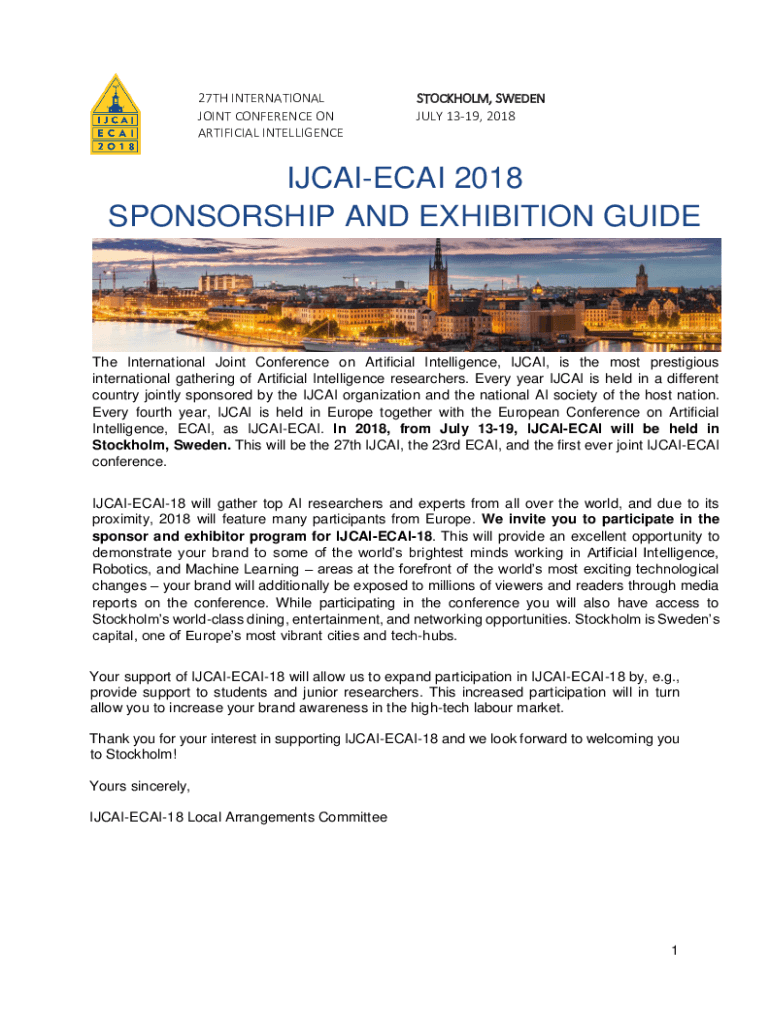 IJCAI
ECAI
2018

27TH INTERNATIONAL JOINT CONFERENCE ON ARTIFICIAL INTELLIGENCE

STOCKHOLM, SWEDEN
JULY 13-19, 2018

IJCAI-ECAI 2018
SPONSORSHIP AND EXHIBITION GUIDE

The International Joint Conference on Artificial Intelligence, IJCAI, is the most prestigious international gathering of Artificial Intelligence researchers. Every year IJCAI is held in a different country jointly sponsored by the IJCAI organization and the national AI society of the host nation. Every fourth year, IJCAI is held in Europe together with the European Conference on Artificial Intelligence, ECAI, as IJCAI-ECAI. In 2018, from July 13-19, IJCAI-ECAI will be held in Stockholm, Sweden. This will be the 27th IJCAI, the 23rd ECAI, and the first ever joint IJCAI-ECAI conference.

IJCAI-ECAI-18 will gather top AI researchers and experts from all over the world, and due to its proximity, 2018 will feature many participants from Europe. We invite you to participate in the sponsor and exhibitor program for IJCAI-ECAI-18. This will provide an excellent opportunity to demonstrate your brand to some of the world's brightest minds working in Artificial Intelligence, Robotics, and Machine Learning – areas at the forefront of the world's most exciting technological changes – your brand will additionally be exposed to millions of viewers and readers through media reports on the conference. While participating in the conference you will also have access to Stockholm's world-class dining, entertainment, and networking opportunities. Stockholm is Sweden's capital, one of Europe's most vibrant cities and tech-hubs.

Your support of IJCAI-ECAI-18 will allow us to expand participation in IJCAI-ECAI-18 by, e.g., provide support to students and junior researchers. This increased participation will in turn allow you to increase your brand awareness in the high-tech labour market.

Thank you for your interest in supporting IJCAI-ECAI-18 and we look forward to welcoming you to Stockholm!

Yours sincerely,

IJCAI-ECAI-18 Local Arrangements Committee

1